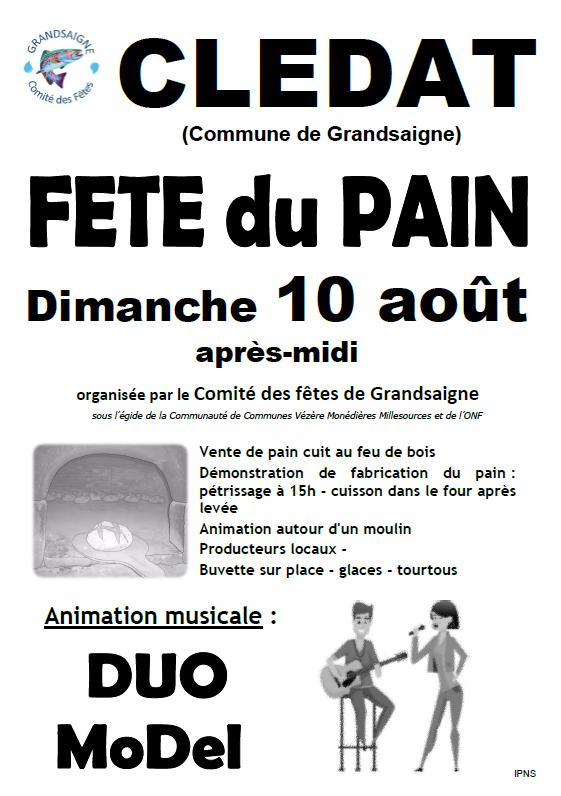 GRANDSAIGNE
Comité des Fêtes

CLEDAT

(Commune de Grandsaigne)

FETE du PAIN

Dimanche 10 août

après-midi

organisée par le Comité des fêtes de Grandsaigne

sous l'égide de la Communauté de Communes Vézère Monédières Millesources et de l'ONF

Vente de pain cuit au feu de bois

Démonstration de fabrication du pain : pétrissage à 15h - cuisson dans le four après levée

Animation autour d'un moulin

Producteurs locaux -

Buvette sur place - glaces - tourtous

Animation musicale :

DUO
MoDel

IPNS